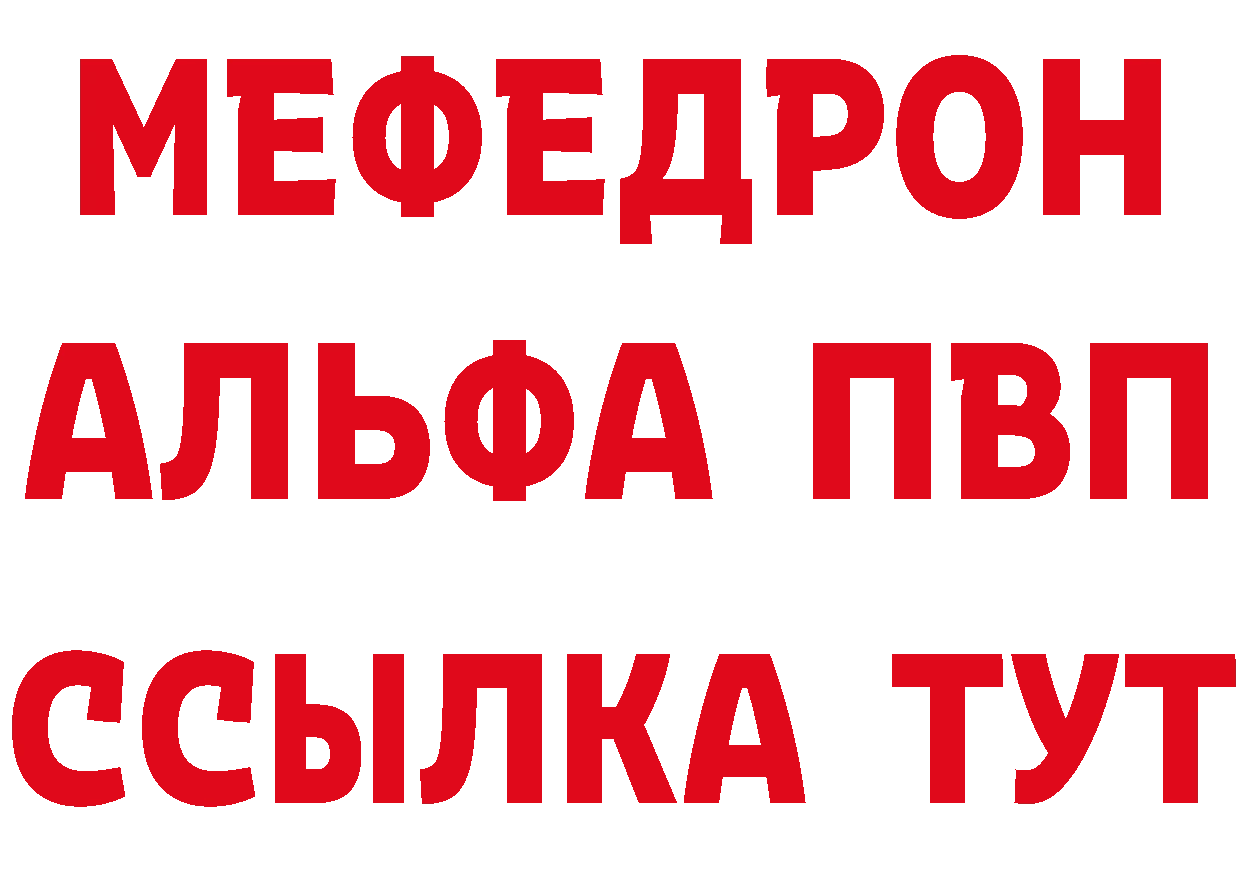 МЕФЕДРОН
АЛЬФА ПВП
ССЫЛКА ТУТ